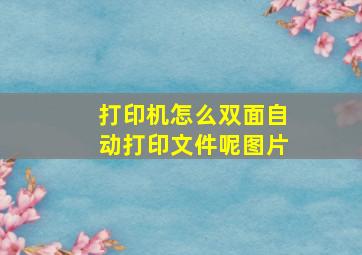 打印机怎么双面自动打印文件呢图片